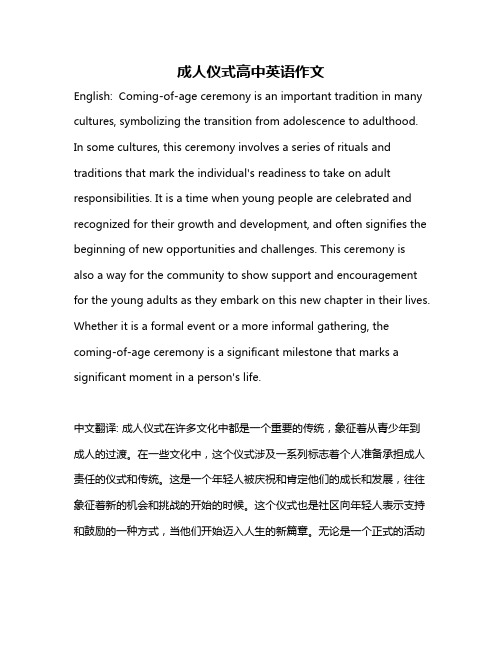 成人仪式高中英语作文

English: Coming-of-age ceremony is an important tradition in many cultures, symbolizing the transition from adolescence to adulthood. In some cultures, this ceremony involves a series of rituals and traditions that mark the individual's readiness to take on adult responsibilities. It is a time when young people are celebrated and recognized for their growth and development, and often signifies the beginning of new opportunities and challenges. This ceremony is also a way for the community to show support and encouragement for the young adults as they embark on this new chapter in their lives. Whether it is a formal event or a more informal gathering, the coming-of-age ceremony is a significant milestone that marks a significant moment in a person's life.

中文翻译: 成人仪式在许多文化中都是一个重要的传统，象征着从青少年到成人的过渡。在一些文化中，这个仪式涉及一系列标志着个人准备承担成人责任的仪式和传统。这是一个年轻人被庆祝和肯定他们的成长和发展，往往象征着新的机会和挑战的开始的时候。这个仪式也是社区向年轻人表示支持和鼓励的一种方式，当他们开始迈入人生的新篇章。无论是一个正式的活动